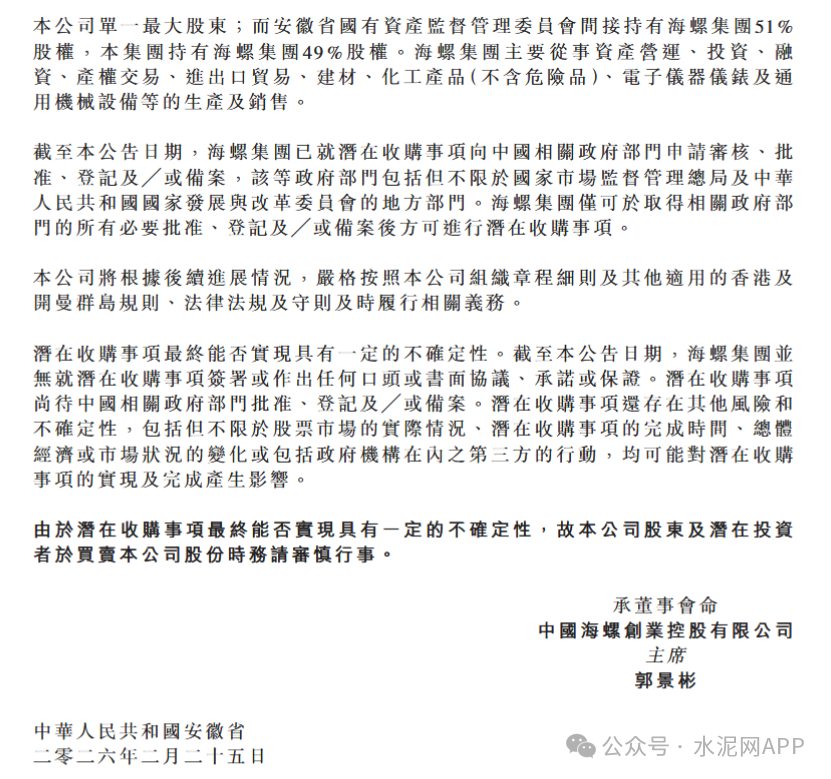 本公司單一最大股東；而安徽省國有資產監督管理委員會間接持有海螺集團51%股權，本集團持有海螺集團49%股權。海螺集團主要從事資產營運、投資、融資、產權交易、進出口貿易、建材、化工產品(不含危險品)、電子儀器儀錶及通用機械設備等的生產及銷售。

截至本公告日期，海螺集團已就潛在收購事項向中國相關政府部門申請審核、批准、登記及／或備案，該等政府部門包括但不限於國家市場監督管理總局及中華人民共和國國家發展與改革委員會的地方部門。海螺集團僅可於取得相關政府部門的所有必要批准、登記及／或備案後方可進行潛在收購事項。

本公司將根據後續進展情況，嚴格按照本公司組織章程細則及其他適用的香港及開曼群島規則、法律法規及守則及時履行相關義務。

潛在收購事項最終能否實現具有一定的不確定性。截至本公告日期，海螺集團並無就潛在收購事項簽署或作出任何口頭或書面協議、承諾或保證。潛在收購事項尚待中國相關政府部門批准、登記及／或備案。潛在收購事項還存在其他風險和不確定性，包括但不限於股票市場的實際情況、潛在收購事項的完成時間、總體經濟或市場狀況的變化或包括政府機構在內之第三方的行動，均可能對潛在收購事項的實現及完成產生影響。

由於潛在收購事項最終能否實現具有一定的不確定性，故本公司股東及潛在投資者於買賣本公司股份時務請審慎行事。

承董事會命
中國海螺創業控股有限公司
主席
郭景彬

中華人民共和國安徽省
二零二六年二月二十五日

公众号 · 水泥网APP